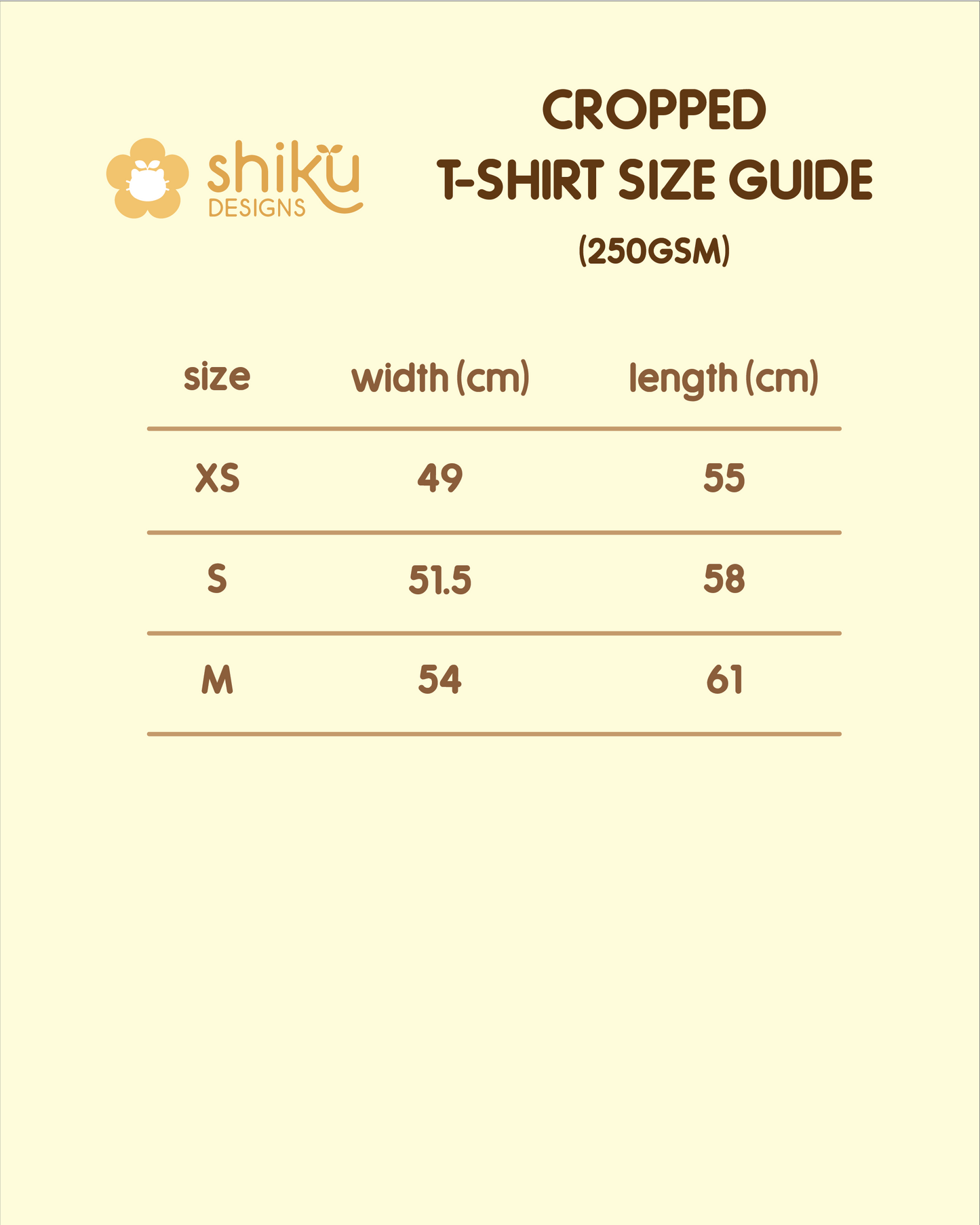 shiku DESIGNS

CROPPED
T-SHIRT SIZE GUIDE
(250GSM)

| size | width (cm) | length (cm) |
|---|---|---|
| XS | 49 | 55 |
| S | 51.5 | 58 |
| M | 54 | 61 |